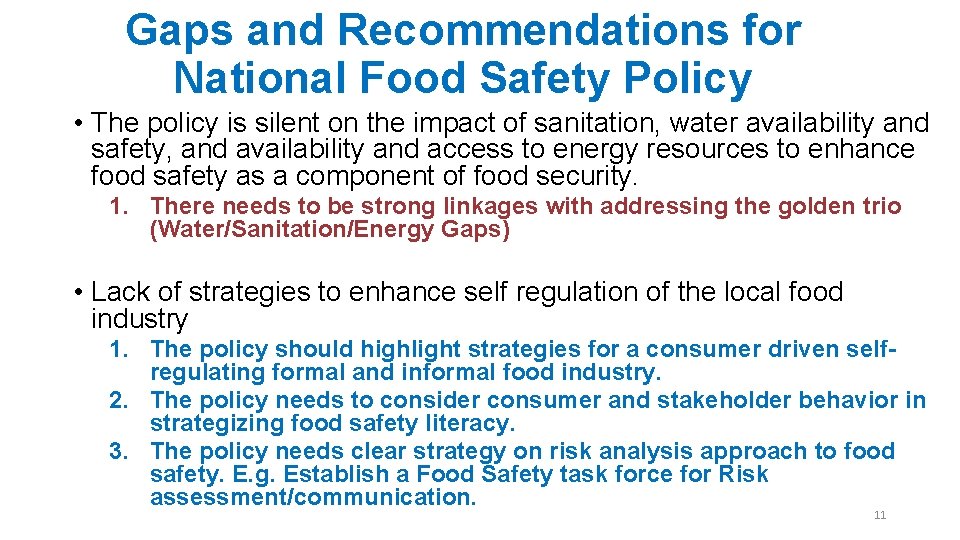 Gaps and Recommendations for National Food Safety Policy

• The policy is silent on the impact of sanitation, water availability and safety, and availability and access to energy resources to enhance food safety as a component of food security.

1. There needs to be strong linkages with addressing the golden trio (Water/Sanitation/Energy Gaps)

• Lack of strategies to enhance self regulation of the local food industry

1. The policy should highlight strategies for a consumer driven self-regulating formal and informal food industry.
2. The policy needs to consider consumer and stakeholder behavior in strategizing food safety literacy.
3. The policy needs clear strategy on risk analysis approach to food safety. E.g. Establish a Food Safety task force for Risk assessment/communication.

11